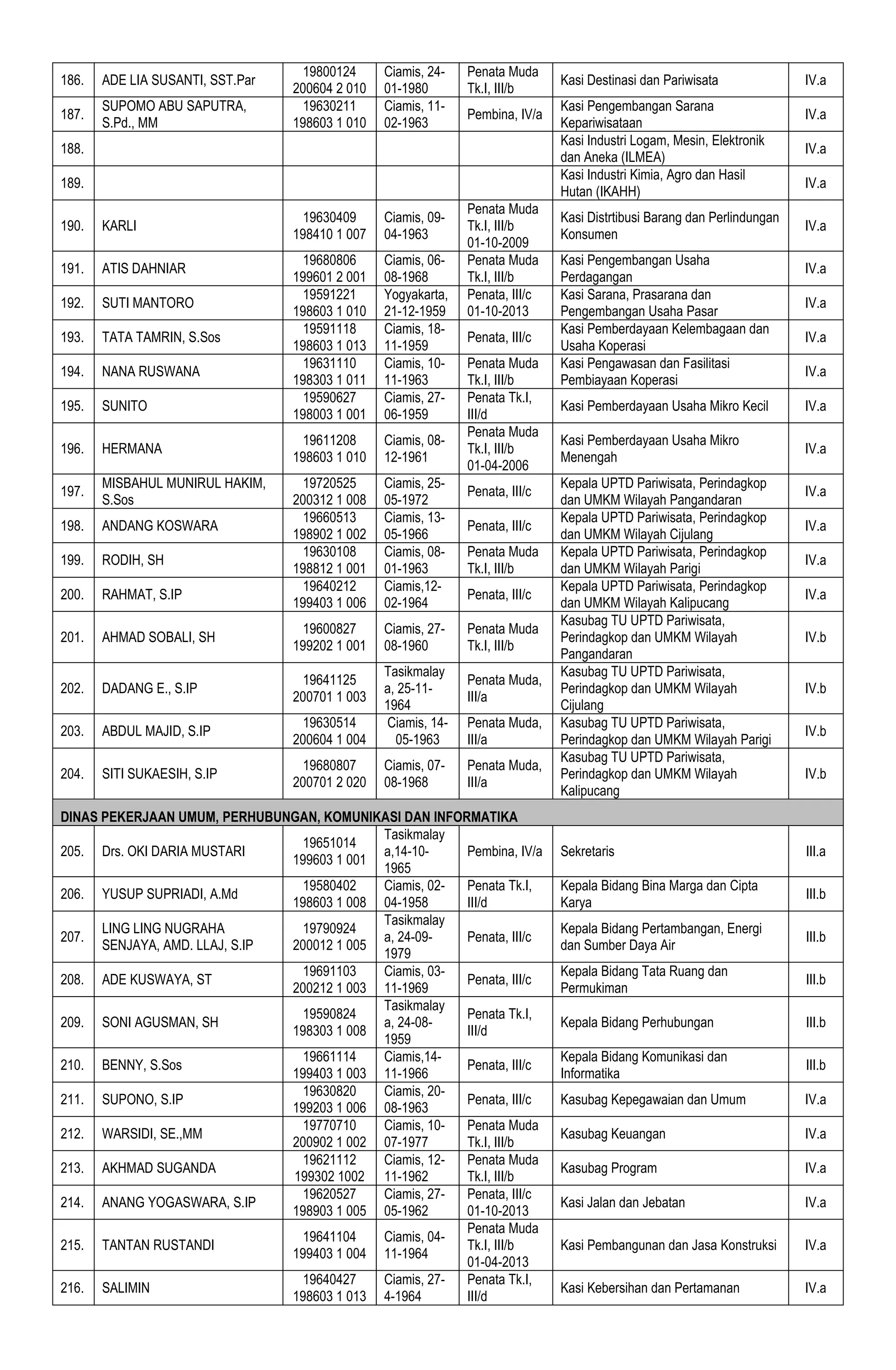 | 186. | ADE LIA SUSANTI, SST.Par | 19800124 200604 2 010 | Ciamis, 24-01-1980 | Penata Muda Tk.I, III/b | Kasi Destinasi dan Pariwisata | IV.a |
|---|---|---|---|---|---|---|
| 187. | SUPOMO ABU SAPUTRA, S.Pd., MM | 19630211 198603 1 010 | Ciamis, 11-02-1963 | Pembina, IV/a | Kasi Pengembangan Sarana Kepariwisataan | IV.a |
| 188. | | | | | Kasi Industri Logam, Mesin, Elektronik dan Aneka (ILMEA) | IV.a |
| 189. | | | | | Kasi Industri Kimia, Agro dan Hasil Hutan (IKAHH) | IV.a |
| 190. | KARLI | 19630409 198410 1 007 | Ciamis, 09-04-1963 | Penata Muda Tk.I, III/b 01-10-2009 | Kasi Distrtibusi Barang dan Perlindungan Konsumen | IV.a |
| 191. | ATIS DAHNIAR | 19680806 199601 2 001 | Ciamis, 06-08-1968 | Penata Muda Tk.I, III/b | Kasi Pengembangan Usaha Perdagangan | IV.a |
| 192. | SUTI MANTORO | 19591221 198603 1 010 | Yogyakarta, 21-12-1959 | Penata, III/c 01-10-2013 | Kasi Sarana, Prasarana dan Pengembangan Usaha Pasar | IV.a |
| 193. | TATA TAMRIN, S.Sos | 19591118 198603 1 013 | Ciamis, 18-11-1959 | Penata, III/c | Kasi Pemberdayaan Kelembagaan dan Usaha Koperasi | IV.a |
| 194. | NANA RUSWANA | 19631110 198303 1 011 | Ciamis, 10-11-1963 | Penata Muda Tk.I, III/b | Kasi Pengawasan dan Fasilitasi Pembiayaan Koperasi | IV.a |
| 195. | SUNITO | 19590627 198003 1 001 | Ciamis, 27-06-1959 | Penata Tk.I, III/d | Kasi Pemberdayaan Usaha Mikro Kecil | IV.a |
| 196. | HERMANA | 19611208 198603 1 010 | Ciamis, 08-12-1961 | Penata Muda Tk.I, III/b 01-04-2006 | Kasi Pemberdayaan Usaha Mikro Menengah | IV.a |
| 197. | MISBAHUL MUNIRUL HAKIM, S.Sos | 19720525 200312 1 008 | Ciamis, 25-05-1972 | Penata, III/c | Kepala UPTD Pariwisata, Perindagkop dan UMKM Wilayah Pangandaran | IV.a |
| 198. | ANDANG KOSWARA | 19660513 198902 1 002 | Ciamis, 13-05-1966 | Penata, III/c | Kepala UPTD Pariwisata, Perindagkop dan UMKM Wilayah Cijulang | IV.a |
| 199. | RODIH, SH | 19630108 198812 1 001 | Ciamis, 08-01-1963 | Penata Muda Tk.I, III/b | Kepala UPTD Pariwisata, Perindagkop dan UMKM Wilayah Parigi | IV.a |
| 200. | RAHMAT, S.IP | 19640212 199403 1 006 | Ciamis,12-02-1964 | Penata, III/c | Kepala UPTD Pariwisata, Perindagkop dan UMKM Wilayah Kalipucang | IV.a |
| 201. | AHMAD SOBALI, SH | 19600827 199202 1 001 | Ciamis, 27-08-1960 | Penata Muda Tk.I, III/b | Kasubag TU UPTD Pariwisata, Perindagkop dan UMKM Wilayah Pangandaran | IV.b |
| 202. | DADANG E., S.IP | 19641125 200701 1 003 | Tasikmalaya, 25-11-1964 | Penata Muda, III/a | Kasubag TU UPTD Pariwisata, Perindagkop dan UMKM Wilayah Cijulang | IV.b |
| 203. | ABDUL MAJID, S.IP | 19630514 200604 1 004 | Ciamis, 14-05-1963 | Penata Muda, III/a | Kasubag TU UPTD Pariwisata, Perindagkop dan UMKM Wilayah Parigi | IV.b |
| 204. | SITI SUKAESIH, S.IP | 19680807 200701 2 020 | Ciamis, 07-08-1968 | Penata Muda, III/a | Kasubag TU UPTD Pariwisata, Perindagkop dan UMKM Wilayah Kalipucang | IV.b |
| DINAS PEKERJAAN UMUM, PERHUBUNGAN, KOMUNIKASI DAN INFORMATIKA | | | | | | |
| 205. | Drs. OKI DARIA MUSTARI | 19651014 199603 1 001 | Tasikmalaya,14-10-1965 | Pembina, IV/a | Sekretaris | III.a |
| 206. | YUSUP SUPRIADI, A.Md | 19580402 198603 1 008 | Ciamis, 02-04-1958 | Penata Tk.I, III/d | Kepala Bidang Bina Marga dan Cipta Karya | III.b |
| 207. | LING LING NUGRAHA SENJAYA, AMD. LLAJ, S.IP | 19790924 200012 1 005 | Tasikmalaya, 24-09-1979 | Penata, III/c | Kepala Bidang Pertambangan, Energi dan Sumber Daya Air | III.b |
| 208. | ADE KUSWAYA, ST | 19691103 200212 1 003 | Ciamis, 03-11-1969 | Penata, III/c | Kepala Bidang Tata Ruang dan Permukiman | III.b |
| 209. | SONI AGUSMAN, SH | 19590824 198303 1 008 | Tasikmalaya, 24-08-1959 | Penata Tk.I, III/d | Kepala Bidang Perhubungan | III.b |
| 210. | BENNY, S.Sos | 19661114 199403 1 003 | Ciamis,14-11-1966 | Penata, III/c | Kepala Bidang Komunikasi dan Informatika | III.b |
| 211. | SUPONO, S.IP | 19630820 199203 1 006 | Ciamis, 20-08-1963 | Penata, III/c | Kasubag Kepegawaian dan Umum | IV.a |
| 212. | WARSIDI, SE.,MM | 19770710 200902 1 002 | Ciamis, 10-07-1977 | Penata Muda Tk.I, III/b | Kasubag Keuangan | IV.a |
| 213. | AKHMAD SUGANDA | 19621112 199302 1002 | Ciamis, 12-11-1962 | Penata Muda Tk.I, III/b | Kasubag Program | IV.a |
| 214. | ANANG YOGASWARA, S.IP | 19620527 198903 1 005 | Ciamis, 27-05-1962 | Penata, III/c 01-10-2013 | Kasi Jalan dan Jebatan | IV.a |
| 215. | TANTAN RUSTANDI | 19641104 199403 1 004 | Ciamis, 04-11-1964 | Penata Muda Tk.I, III/b 01-04-2013 | Kasi Pembangunan dan Jasa Konstruksi | IV.a |
| 216. | SALIMIN | 19640427 198603 1 013 | Ciamis, 27-4-1964 | Penata Tk.I, III/d | Kasi Kebersihan dan Pertamanan | IV.a |